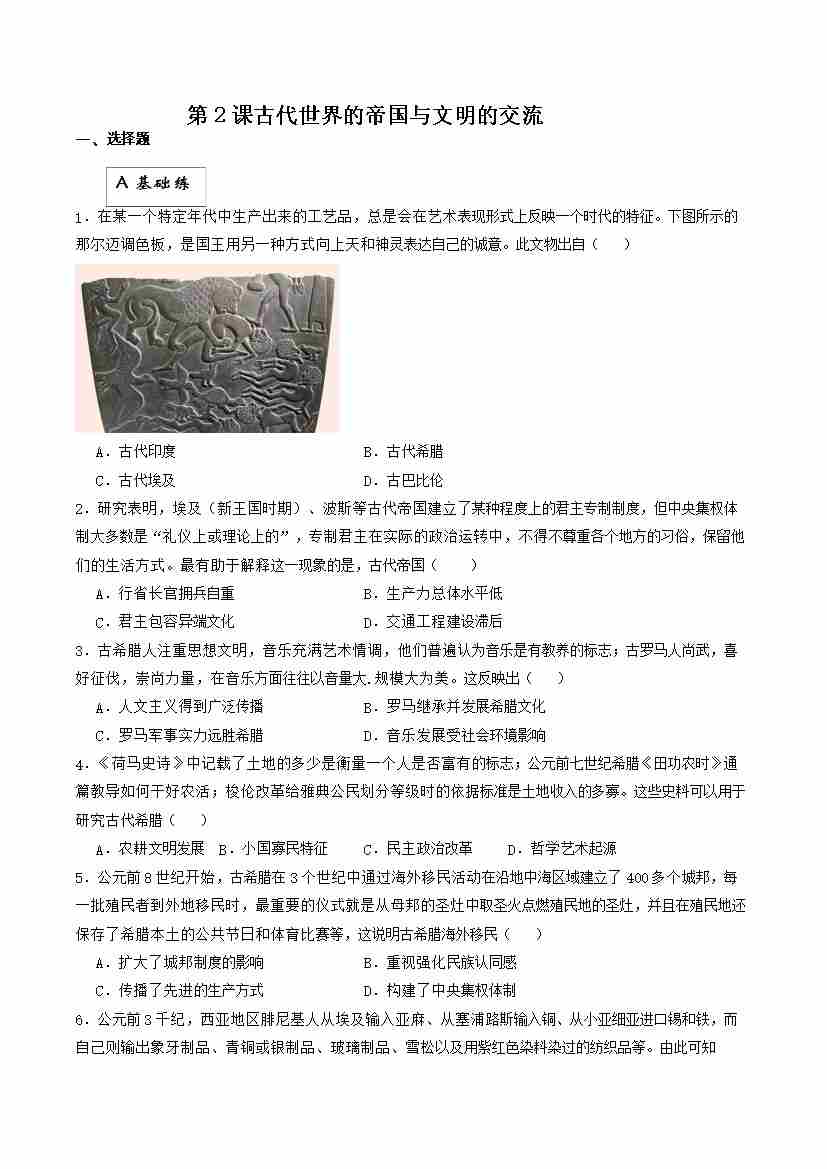 第2课古代世界的帝国与文明的交流

一、选择题

A 基础练

1．在某一个特定年代中生产出来的工艺品，总是会在艺术表现形式上反映一个时代的特征。下图所示的那尔迈调色板，是国王用另一种方式向上天和神灵表达自己的诚意。此文物出自（　　）

A．古代印度　　B．古代希腊
C．古代埃及　　D．古巴比伦

2．研究表明，埃及（新王国时期）、波斯等古代帝国建立了某种程度上的君主专制制度，但中央集权体制大多数是“礼仪上或理论上的”，专制君主在实际的政治运转中，不得不尊重各个地方的习俗，保留他们的生活方式。最有助于解释这一现象的是，古代帝国（　　）

A．行省长官拥兵自重　　B．生产力总体水平低
C．君主包容异端文化　　D．交通工程建设滞后

3．古希腊人注重思想文明，音乐充满艺术情调，他们普遍认为音乐是有教养的标志；古罗马人尚武，喜好征伐，崇尚力量，在音乐方面往往以音量大.规模大为美。这反映出（　　）

A．人文主义得到广泛传播　　B．罗马继承并发展希腊文化
C．罗马军事实力远胜希腊　　D．音乐发展受社会环境影响

4．《荷马史诗》中记载了土地的多少是衡量一个人是否富有的标志；公元前七世纪希腊《田功农时》通篇教导如何干好农活；梭伦改革给雅典公民划分等级时的依据标准是土地收入的多寡。这些史料可以用于研究古代希腊（　　）

A．农耕文明发展　B．小国寡民特征　　C．民主政治改革　　D．哲学艺术起源

5．公元前8世纪开始，古希腊在3个世纪中通过海外移民活动在沿地中海区域建立了400多个城邦，每一批殖民者到外地移民时，最重要的仪式就是从母邦的圣灶中取圣火点燃殖民地的圣灶，并且在殖民地还保存了希腊本土的公共节日和体育比赛等，这说明古希腊海外移民（　　）

A．扩大了城邦制度的影响　　B．重视强化民族认同感
C．传播了先进的生产方式　　D．构建了中央集权体制

6．公元前3千纪，西亚地区腓尼基人从埃及输入亚麻、从塞浦路斯输入铜、从小亚细亚进口锡和铁，而自己则输出象牙制品、青铜或银制品、玻璃制品、雪松以及用紫红色染料染过的纺织品等。由此可知